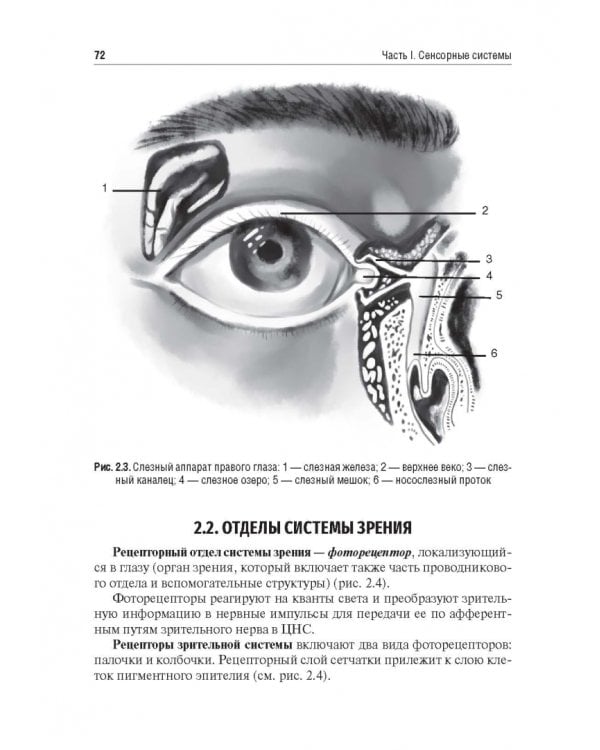 72

Часть I. Сенсорные системы

1

2

3

4

5

6

Рис. 2.3. Слезный аппарат правого глаза: 1 — слезная железа; 2 — верхнее веко; 3 — слезный каналец; 4 — слезное озеро; 5 — слезный мешок; 6 — носослезный проток

2.2. ОТДЕЛЫ СИСТЕМЫ ЗРЕНИЯ

Рецепторный отдел системы зрения — фоторецептор, локализующийся в глазу (орган зрения, который включает также часть проводникового отдела и вспомогательные структуры) (рис. 2.4).

Фоторецепторы реагируют на кванты света и преобразуют зрительную информацию в нервные импульсы для передачи ее по афферентным путям зрительного нерва в ЦНС.

Рецепторы зрительной системы включают два вида фоторецепторов: палочки и колбочки. Рецепторный слой сетчатки прилежит к слою клеток пигментного эпителия (см. рис. 2.4).